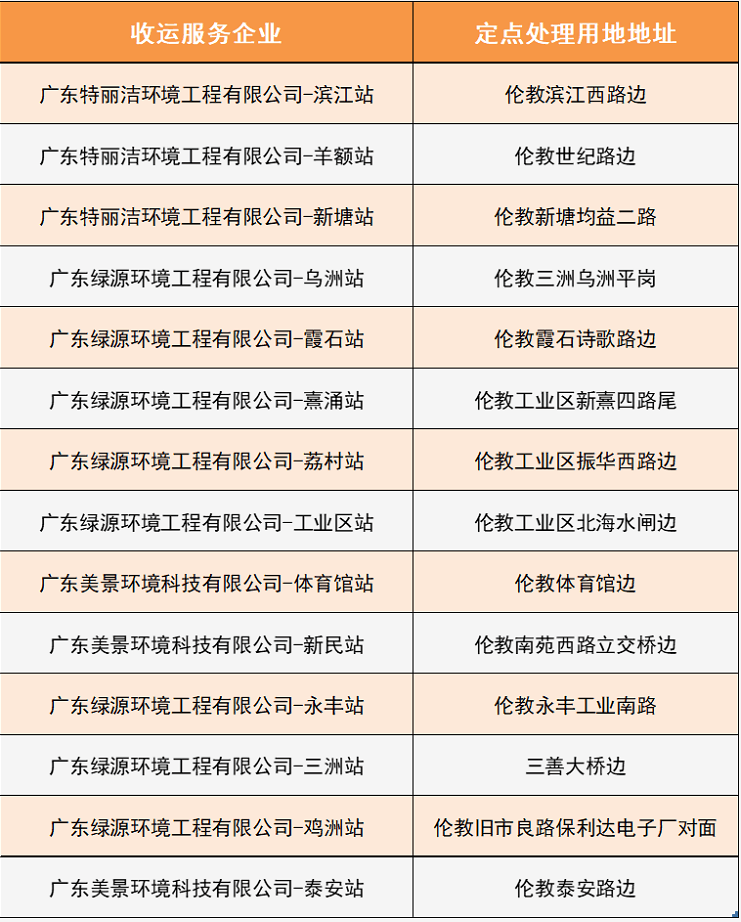 | 收运服务企业 | 定点处理用地地址 |
|---|---|
| 广东特丽洁环境工程有限公司-滨江站 | 伦教滨江西路边 |
| 广东特丽洁环境工程有限公司-羊额站 | 伦教世纪路边 |
| 广东特丽洁环境工程有限公司-新塘站 | 伦教新塘均益二路 |
| 广东绿源环境工程有限公司-乌洲站 | 伦教三洲乌洲平岗 |
| 广东绿源环境工程有限公司-霞石站 | 伦教霞石诗歌路边 |
| 广东绿源环境工程有限公司-熹涌站 | 伦教工业区新熹四路尾 |
| 广东绿源环境工程有限公司-荔村站 | 伦教工业区振华西路边 |
| 广东绿源环境工程有限公司-工业区站 | 伦教工业区北海水闸边 |
| 广东美景环境科技有限公司-体育馆站 | 伦教体育馆边 |
| 广东美景环境科技有限公司-新民站 | 伦教南苑西路立交桥边 |
| 广东绿源环境工程有限公司-永丰站 | 伦教永丰工业南路 |
| 广东绿源环境工程有限公司-三洲站 | 三善大桥边 |
| 广东绿源环境工程有限公司-鸡洲站 | 伦教旧市良路保利达电子厂对面 |
| 广东美景环境科技有限公司-泰安站 | 伦教泰安路边 |